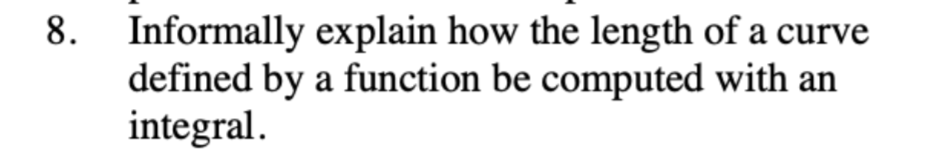 8. Informally explain how the length of a curve defined by a function be computed with an integral.